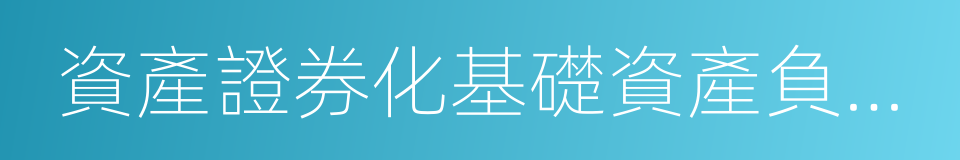 資產證券化基礎資產負...